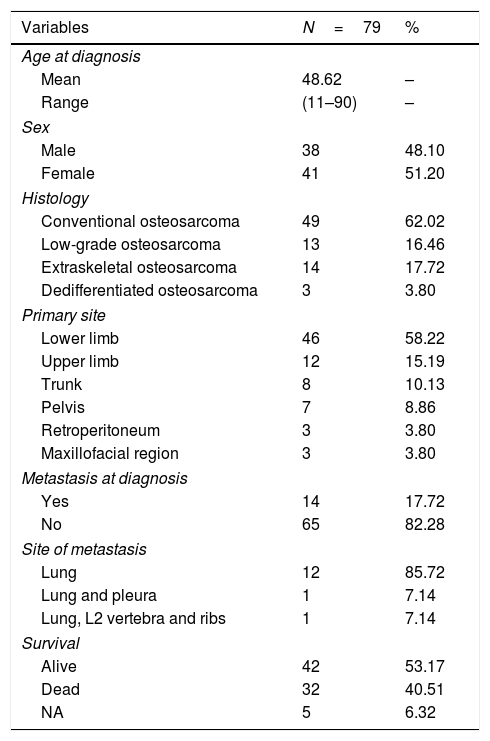 | Variables | N = 79 | % |
|---|---|---|
| Age at diagnosis | | |
| Mean | 48.62 | – |
| Range | (11–90) | – |
| Sex | | |
| Male | 38 | 48.10 |
| Female | 41 | 51.20 |
| Histology | | |
| Conventional osteosarcoma | 49 | 62.02 |
| Low-grade osteosarcoma | 13 | 16.46 |
| Extraskeletal osteosarcoma | 14 | 17.72 |
| Dedifferentiated osteosarcoma | 3 | 3.80 |
| Primary site | | |
| Lower limb | 46 | 58.22 |
| Upper limb | 12 | 15.19 |
| Trunk | 8 | 10.13 |
| Pelvis | 7 | 8.86 |
| Retroperitoneum | 3 | 3.80 |
| Maxillofacial region | 3 | 3.80 |
| Metastasis at diagnosis | | |
| Yes | 14 | 17.72 |
| No | 65 | 82.28 |
| Site of metastasis | | |
| Lung | 12 | 85.72 |
| Lung and pleura | 1 | 7.14 |
| Lung, L2 vertebra and ribs | 1 | 7.14 |
| Survival | | |
| Alive | 42 | 53.17 |
| Dead | 32 | 40.51 |
| NA | 5 | 6.32 |